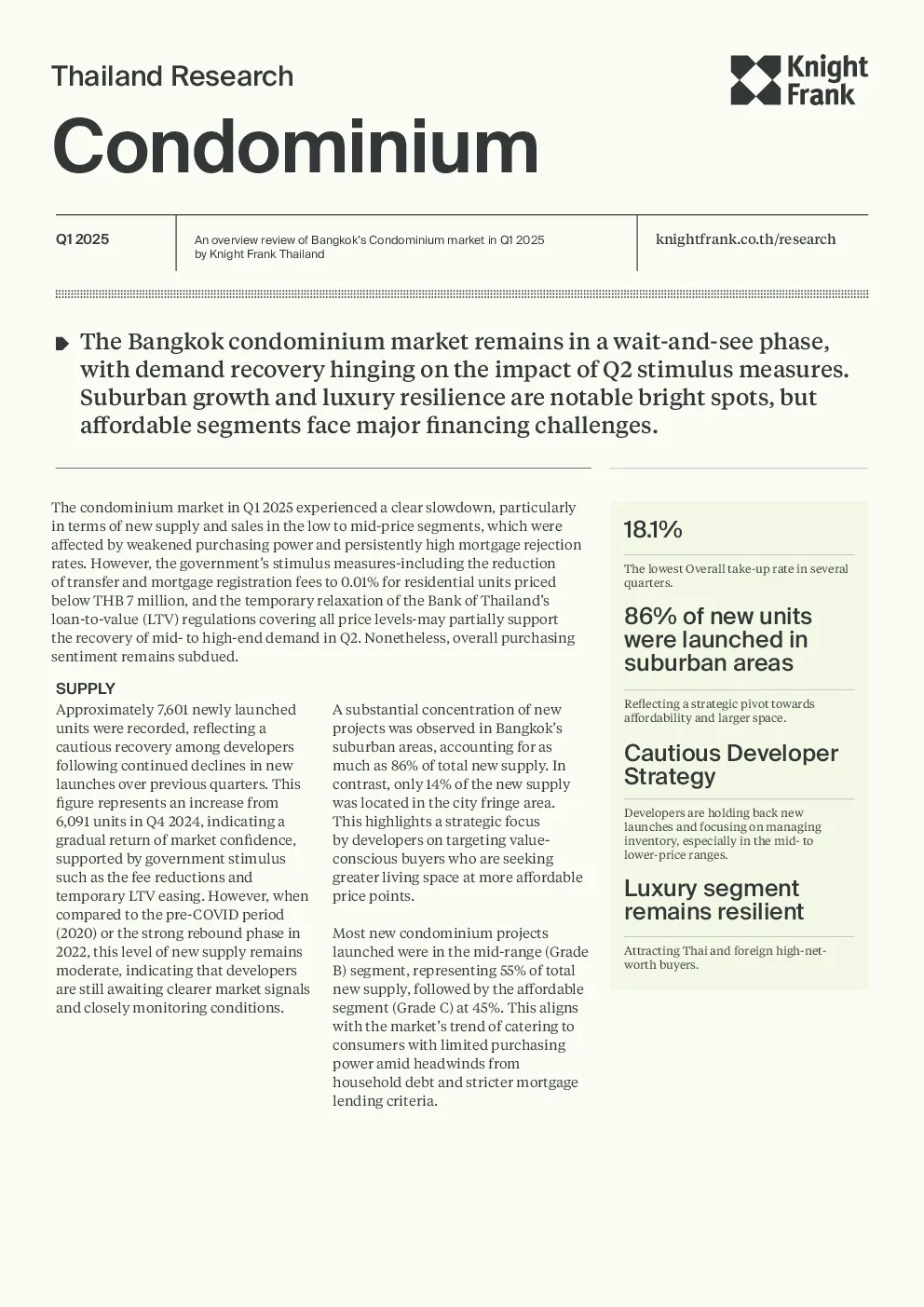 Thailand Research

Knight Frank

Condominium

Q1 2025

An overview review of Bangkok's Condominium market in Q1 2025 by Knight Frank Thailand

knightfrank.co.th/research

The Bangkok condominium market remains in a wait-and-see phase, with demand recovery hinging on the impact of Q2 stimulus measures. Suburban growth and luxury resilience are notable bright spots, but affordable segments face major financing challenges.

The condominium market in Q1 2025 experienced a clear slowdown, particularly in terms of new supply and sales in the low to mid-price segments, which were affected by weakened purchasing power and persistently high mortgage rejection rates. However, the government's stimulus measures-including the reduction of transfer and mortgage registration fees to 0.01% for residential units priced below THB 7 million, and the temporary relaxation of the Bank of Thailand's loan-to-value (LTV) regulations covering all price levels-may partially support the recovery of mid- to high-end demand in Q2. Nonetheless, overall purchasing sentiment remains subdued.

SUPPLY

Approximately 7,601 newly launched units were recorded, reflecting a cautious recovery among developers following continued declines in new launches over previous quarters. This figure represents an increase from 6,091 units in Q4 2024, indicating a gradual return of market confidence, supported by government stimulus such as the fee reductions and temporary LTV easing. However, when compared to the pre-COVID period (2020) or the strong rebound phase in 2022, this level of new supply remains moderate, indicating that developers are still awaiting clearer market signals and closely monitoring conditions.

A substantial concentration of new projects was observed in Bangkok's suburban areas, accounting for as much as 86% of total new supply. In contrast, only 14% of the new supply was located in the city fringe area. This highlights a strategic focus by developers on targeting value-conscious buyers who are seeking greater living space at more affordable price points.

Most new condominium projects launched were in the mid-range (Grade B) segment, representing 55% of total new supply, followed by the affordable segment (Grade C) at 45%. This aligns with the market's trend of catering to consumers with limited purchasing power amid headwinds from household debt and stricter mortgage lending criteria.

18.1%

The lowest Overall take-up rate in several quarters.

86% of new units were launched in suburban areas

Reflecting a strategic pivot towards affordability and larger space.

Cautious Developer Strategy

Developers are holding back new launches and focusing on managing inventory, especially in the mid- to lower-price ranges.

Luxury segment remains resilient

Attracting Thai and foreign high-net-worth buyers.